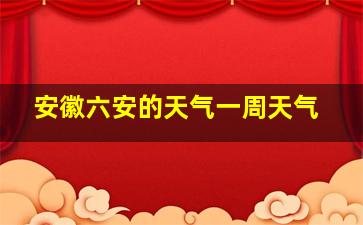 安徽六安的天气一周天气